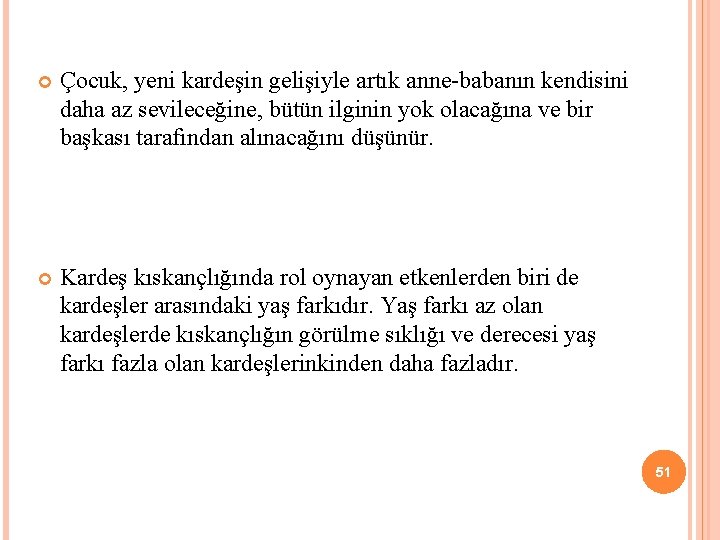 Çocuk, yeni kardeşin gelişiyle artık anne-babanın kendisini daha az sevileceğine, bütün ilginin yok olacağına ve bir başkası tarafından alınacağını düşünür.

Kardeş kıskançlığında rol oynayan etkenlerden biri de kardeşler arasındaki yaş farkıdır. Yaş farkı az olan kardeşlerde kıskançlığın görülme sıklığı ve derecesi yaş farkı fazla olan kardeşlerinkinden daha fazladır.

51